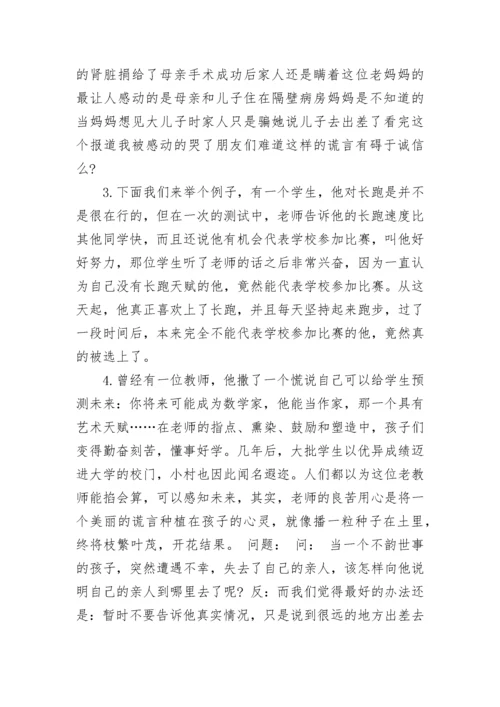 的肾脏捐给了母亲手术成功后家人还是瞒着这位老妈妈的最让人感动的是母亲和儿子住在隔壁病房妈妈是不知道的当妈妈想见大儿子时家人只是骗她说儿子去出差了看完这个报道我被感动的哭了朋友们难道这样的谎言有碍于诚信么?

3.下面我们来举个例子，有一个学生，他对长跑是并不是很在行的，但在一次的测试中，老师告诉他的长跑速度比其他同学快，而且还说他有机会代表学校参加比赛，叫他好好努力，那位学生听了老师的话之后非常兴奋，因为一直认为自己没有长跑天赋的他，竟然能代表学校参加比赛。从这天起，他真正喜欢上了长跑，并且每天坚持起来跑步，过了一段时间后，本来完全不能代表学校参加比赛的他，竟然真的被选上了。

4.曾经有一位教师，他撒了一个慌说自己可以给学生预测未来：你将来可能成为数学家，他能当作家，那一个具有艺术天赋……在老师的指点、熏染、鼓励和塑造中，孩子们变得勤奋刻苦，懂事好学。几年后，大批学生以优异成绩迈进大学的校门，小村也因此闻名遐迩。人们都以为这位老教师能掐会算，可以感知未来，其实，老师的良苦用心是将一个美丽的谎言种植在孩子的心灵，就像播一粒种子在土里，终将枝繁叶茂，开花结果。 问题： 问： 当一个不韵世事的孩子，突然遭遇不幸，失去了自己的亲人，该怎样向他说明自己的亲人到哪里去了呢?反：而我们觉得最好的办法还是：暂时不要告诉他真实情况，只是说到很远的地方出差去